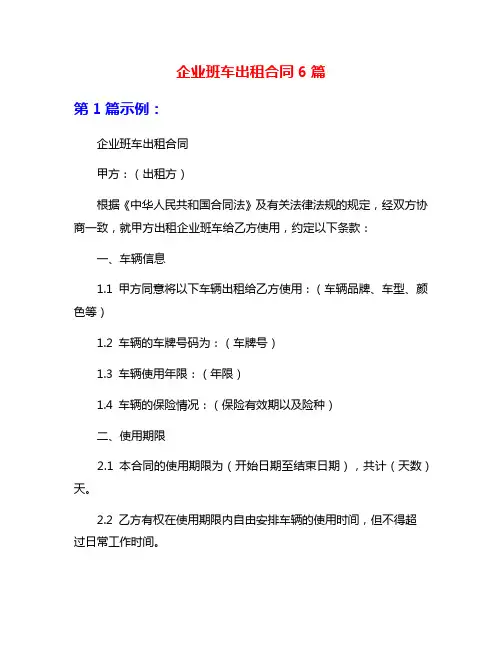 企业班车出租合同 6 篇

第 1 篇示例：

企业班车出租合同

甲方：（出租方）

根据《中华人民共和国合同法》及有关法律法规的规定，经双方协商一致，就甲方出租企业班车给乙方使用，约定以下条款：

一、车辆信息

1.1 甲方同意将以下车辆出租给乙方使用：（车辆品牌、车型、颜色等）

1.2 车辆的车牌号码为：（车牌号）

1.3 车辆使用年限：（年限）

1.4 车辆的保险情况：（保险有效期以及险种）

二、使用期限

2.1 本合同的使用期限为（开始日期至结束日期），共计（天数）天。

2.2 乙方有权在使用期限内自由安排车辆的使用时间，但不得超过日常工作时间。